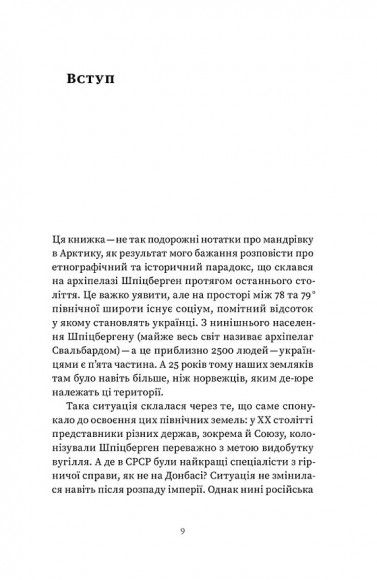 Вступ

Ця книжка — не так подорожні нотатки про мандрівку в Арктику, як результат мого бажання розповісти про етнографічний та історичний парадокс, що склався на архіпелазі Шпіцберген протягом останнього століття. Це важко уявити, але на просторі між 78 та 79° північної широти існує соціум, помітний відсоток у якому становлять українці. З нинішнього населення Шпіцбергену (майже весь світ називає архіпелаг Свальбардом) — а це приблизно 2500 людей — українцями є п'ята частина. А 25 років тому наших земляків там було навіть більше, ніж норвежців, яким де-юре належать ці території.

Така ситуація склалася через те, що саме спонукало до освоєння цих північних земель: у XX столітті представники різних держав, зокрема й Союзу, колонізували Шпіцберген переважно з метою видобутку вугілля. А де в СРСР були найкращі спеціалісти з гірничої справи, як не на Донбасі? Ситуація не змінилася навіть після розпаду імперії. Однак нині російська

9